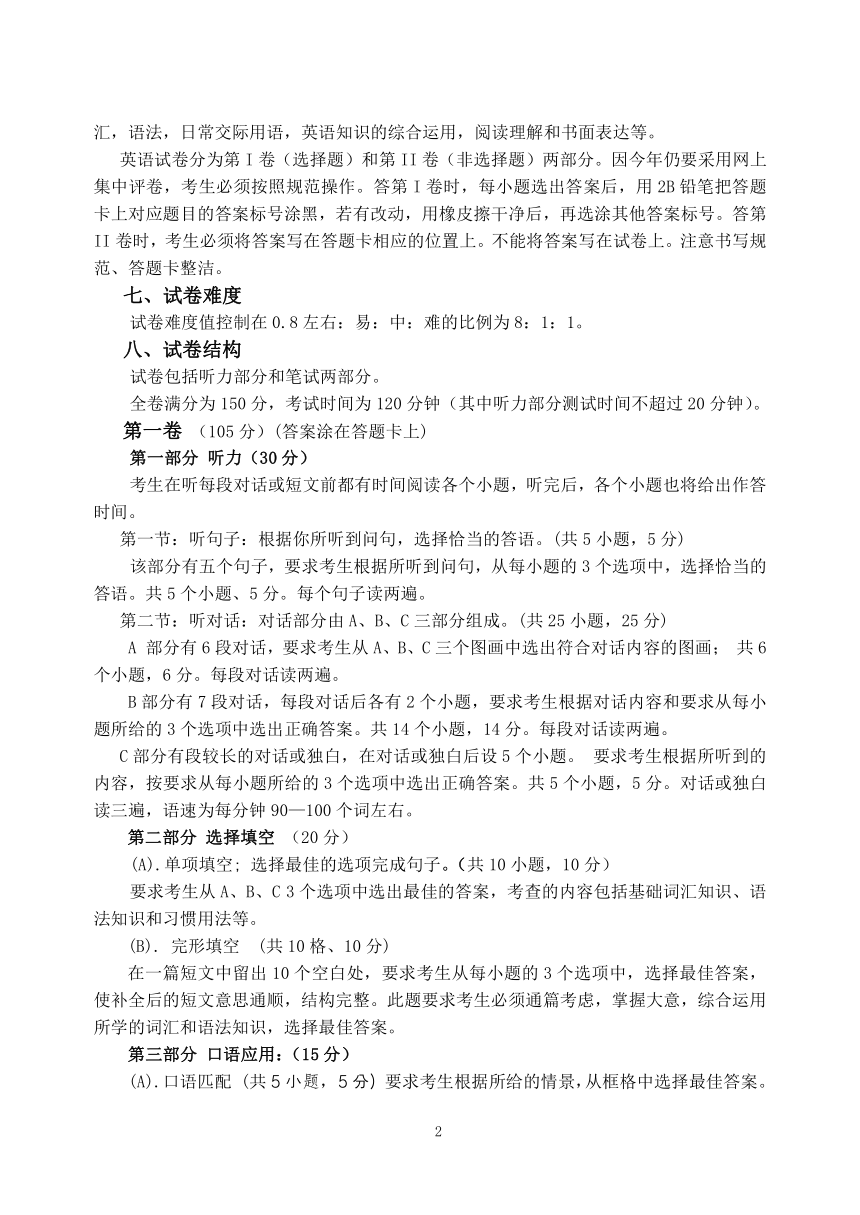 汇，语法，日常交际用语，英语知识的综合运用，阅读理解和书面表达等。

英语试卷分为第 I 卷（选择题）和第 II 卷（非选择题）两部分。因今年仍要采用网上集中评卷，考生必须按照规范操作。答第 I 卷时，每小题选出答案后，用 2B 铅笔把答题卡上对应题目的答案标号涂黑，若有改动，用橡皮擦干净后，再选涂其他答案标号。答第 II 卷时，考生必须将答案写在答题卡相应的位置上。不能将答案写在试卷上。注意书写规范、答题卡整洁。

七、试卷难度

试卷难度值控制在 0.8 左右：易：中：难的比例为 8：1：1。

八、试卷结构

试卷包括听力部分和笔试两部分。

全卷满分为 150 分，考试时间为 120 分钟（其中听力部分测试时间不超过 20 分钟）。

第一卷 （105 分）(答案涂在答题卡上)

第一部分 听力（30 分）

考生在听每段对话或短文前都有时间阅读各个小题，听完后，各个小题也将给出作答时间。

第一节：听句子：根据你所听到问句，选择恰当的答语。(共 5 小题，5 分)

该部分有五个句子，要求考生根据所听到问句，从每小题的 3 个选项中，选择恰当的答语。共 5 个小题、5 分。每个句子读两遍。

第二节：听对话：对话部分由 A、B、C 三部分组成。(共 25 小题，25 分)

A 部分有 6 段对话，要求考生从 A、B、C 三个图画中选出符合对话内容的图画； 共 6 个小题，6 分。每段对话读两遍。

B 部分有 7 段对话，每段对话后各有 2 个小题，要求考生根据对话内容和要求从每小题所给的 3 个选项中选出正确答案。共 14 个小题，14 分。每段对话读两遍。

C 部分有段较长的对话或独白，在对话或独白后设 5 个小题。 要求考生根据所听到的内容，按要求从每小题所给的 3 个选项中选出正确答案。共 5 个小题，5 分。对话或独白读三遍，语速为每分钟 90—100 个词左右。

第二部分 选择填空 （20 分）

(A).单项填空; 选择最佳的选项完成句子。(共 10 小题，10 分)

要求考生从 A、B、C 3 个选项中选出最佳的答案，考查的内容包括基础词汇知识、语法知识和习惯用法等。

(B). 完形填空 （共 10 格、10 分)

在一篇短文中留出 10 个空白处，要求考生从每小题的 3 个选项中，选择最佳答案，使补全后的短文意思通顺，结构完整。此题要求考生必须通篇考虑，掌握大意，综合运用所学的词汇和语法知识，选择最佳答案。

第三部分 口语应用：(15 分)

(A).口语匹配 (共 5 小题，5 分) 要求考生根据所给的情景，从框格中选择最佳答案。

2